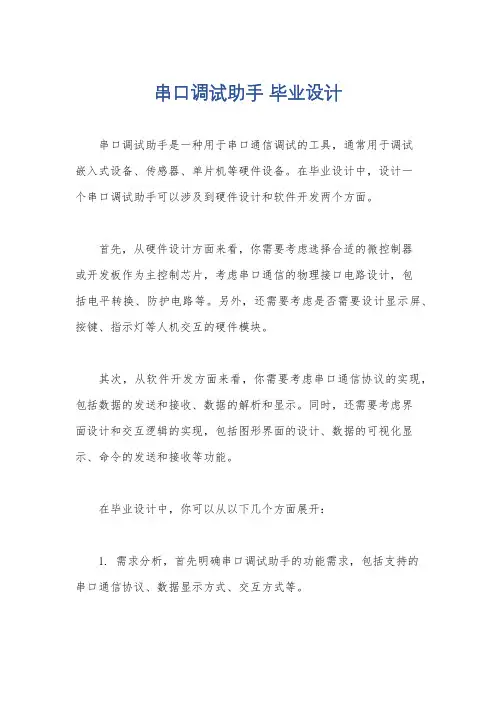 串口调试助手 毕业设计

串口调试助手是一种用于串口通信调试的工具，通常用于调试嵌入式设备、传感器、单片机等硬件设备。在毕业设计中，设计一个串口调试助手可以涉及到硬件设计和软件开发两个方面。

首先，从硬件设计方面来看，你需要考虑选择合适的微控制器或开发板作为主控制芯片，考虑串口通信的物理接口电路设计，包括电平转换、防护电路等。另外，还需要考虑是否需要设计显示屏、按键、指示灯等人机交互的硬件模块。

其次，从软件开发方面来看，你需要考虑串口通信协议的实现，包括数据的发送和接收、数据的解析和显示。同时，还需要考虑界面设计和交互逻辑的实现，包括图形界面的设计、数据的可视化显示、命令的发送和接收等功能。

在毕业设计中，你可以从以下几个方面展开：

1. 需求分析，首先明确串口调试助手的功能需求，包括支持的串口通信协议、数据显示方式、交互方式等。